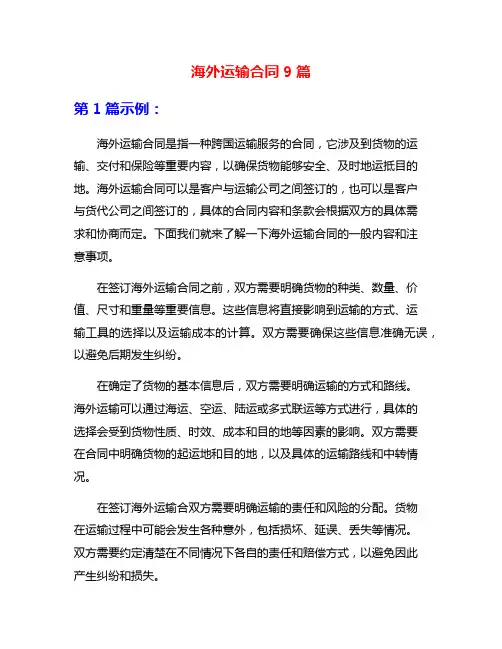 海外运输合同 9 篇

第 1 篇示例：

海外运输合同是指一种跨国运输服务的合同，它涉及到货物的运输、交付和保险等重要内容，以确保货物能够安全、及时地运抵目的地。海外运输合同可以是客户与运输公司之间签订的，也可以是客户与货代公司之间签订的，具体的合同内容和条款会根据双方的具体需求和协商而定。下面我们就来了解一下海外运输合同的一般内容和注意事项。

在签订海外运输合同之前，双方需要明确货物的种类、数量、价值、尺寸和重量等重要信息。这些信息将直接影响到运输的方式、运输工具的选择以及运输成本的计算。双方需要确保这些信息准确无误，以避免后期发生纠纷。

在确定了货物的基本信息后，双方需要明确运输的方式和路线。海外运输可以通过海运、空运、陆运或多式联运等方式进行，具体的选择会受到货物性质、时效、成本和目的地等因素的影响。双方需要在合同中明确货物的起运地和目的地，以及具体的运输路线和中转情况。

在签订海外运输合双方需要明确运输的责任和风险的分配。货物在运输过程中可能会发生各种意外，包括损坏、延误、丢失等情况。双方需要约定清楚在不同情况下各自的责任和赔偿方式，以避免因此产生纠纷和损失。